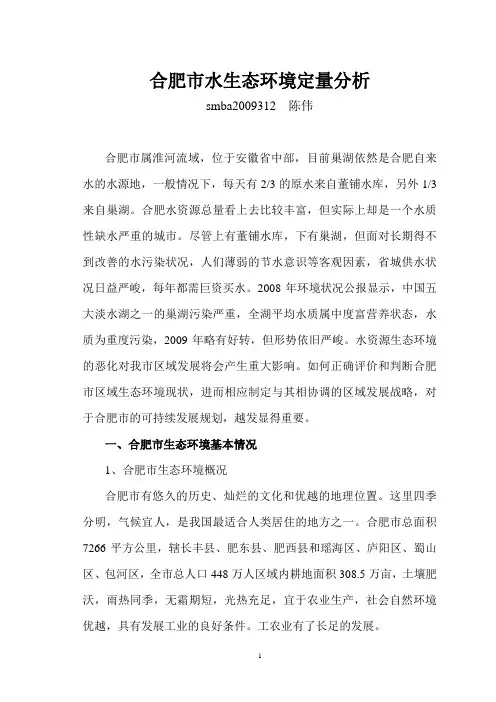 合肥市水生态环境定量分析

smba2009312 陈伟

合肥市属淮河流域，位于安徽省中部，目前巢湖依然是合肥自来水的水源地，一般情况下，每天有 2/3 的原水来自董铺水库，另外 1/3 来自巢湖。合肥水资源总量看上去比较丰富，但实际上却是一个水质性缺水严重的城市。尽管上有董铺水库，下有巢湖，但面对长期得不到改善的水污染状况，人们薄弱的节水意识等客观因素，省城供水状况日益严峻，每年都需巨资买水。2008 年环境状况公报显示，中国五大淡水湖之一的巢湖污染严重，全湖平均水质属中度富营养状态，水质为重度污染，2009 年略有好转，但形势依旧严峻。水资源生态环境的恶化对我市区域发展将会产生重大影响。如何正确评价和判断合肥市区域生态环境现状，进而相应制定与其相协调的区域发展战略，对于合肥市的可持续发展规划，越发显得重要。

一、合肥市生态环境基本情况

1、合肥市生态环境概况

合肥市有悠久的历史、灿烂的文化和优越的地理位置。这里四季分明，气候宜人，是我国最适合人类居住的地方之一。合肥市总面积 7266 平方公里，辖长丰县、肥东县、肥西县和瑶海区、庐阳区、蜀山区、包河区，全市总人口 448 万人区域内耕地面积 308.5 万亩，土壤肥沃，雨热同季，无霜期短，光热充足，宜于农业生产，社会自然环境优越，具有发展工业的良好条件。工农业有了长足的发展。

1